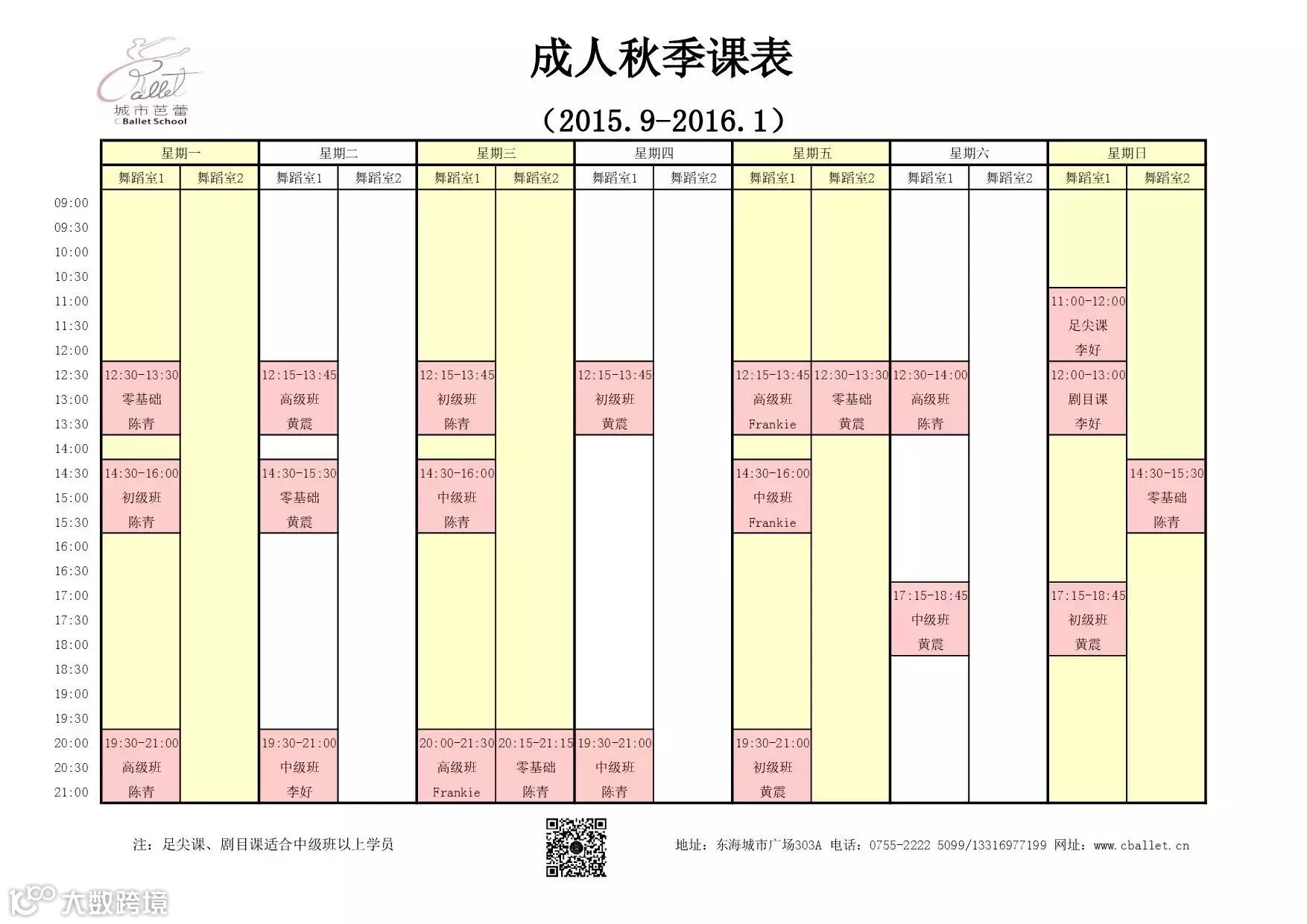 Ballet
城市芭蕾
CBallet School

成人秋季课表

（2015.9-2016.1）

| | 星期一 | | 星期二 | | 星期三 | | 星期四 | | 星期五 | | 星期六 | | 星期日 | |
|---|---|---|---|---|---|---|---|---|---|---|---|---|---|---|
| | 舞蹈室1 | 舞蹈室2 | 舞蹈室1 | 舞蹈室2 | 舞蹈室1 | 舞蹈室2 | 舞蹈室1 | 舞蹈室2 | 舞蹈室1 | 舞蹈室2 | 舞蹈室1 | 舞蹈室2 | 舞蹈室1 | 舞蹈室2 |
| 09:00 | | | | | | | | | | | | | | |
| 09:30 | | | | | | | | | | | | | | |
| 10:00 | | | | | | | | | | | | | | |
| 10:30 | | | | | | | | | | | | | | |
| 11:00 | | | | | | | | | | | | | 11:00-12:00 | |
| 11:30 | | | | | | | | | | | | | 足尖课 | |
| 12:00 | | | | | | | | | | | | | 李好 | |
| 12:30 | 12:30-13:30 | | 12:15-13:45 | | 12:15-13:45 | | 12:15-13:45 | | 12:15-13:45 | 12:30-13:30 | 12:30-14:00 | | 12:00-13:00 | |
| 13:00 | 零基础 | | 高级班 | | 初级班 | | 初级班 | | 高级班 | 零基础 | 高级班 | | 剧目课 | |
| 13:30 | 陈青 | | 黄震 | | 陈青 | | 黄震 | | Frankie | 黄震 | 陈青 | | 李好 | |
| 14:00 | | | | | | | | | | | | | | |
| 14:30 | 14:30-16:00 | | 14:30-15:30 | | 14:30-16:00 | | | | 14:30-16:00 | | | | | 14:30-15:30 |
| 15:00 | 初级班 | | 零基础 | | 中级班 | | | | 中级班 | | | | | 零基础 |
| 15:30 | 陈青 | | 黄震 | | 陈青 | | | | Frankie | | | | | 陈青 |
| 16:00 | | | | | | | | | | | | | | |
| 16:30 | | | | | | | | | | | | | | |
| 17:00 | | | | | | | | | | | 17:15-18:45 | | 17:15-18:45 | |
| 17:30 | | | | | | | | | | | 中级班 | | 初级班 | |
| 18:00 | | | | | | | | | | | 黄震 | | 黄震 | |
| 18:30 | | | | | | | | | | | | | | |
| 19:00 | | | | | | | | | | | | | | |
| 19:30 | | | | | | | | | | | | | | |
| 20:00 | 19:30-21:00 | | 19:30-21:00 | | 20:00-21:30 | 20:15-21:15 | 19:30-21:00 | | 19:30-21:00 | | | | | |
| 20:30 | 高级班 | | 中级班 | | 高级班 | 零基础 | 中级班 | | 初级班 | | | | | |
| 21:00 | 陈青 | | 李好 | | Frankie | 陈青 | 陈青 | | 黄震 | | | | | |

注：足尖课、剧目课适合中级班以上学员

地址：东海城市广场303A 电话：0755-2222 5099/13316977199 网址：www.cballet.cn

大数跨境